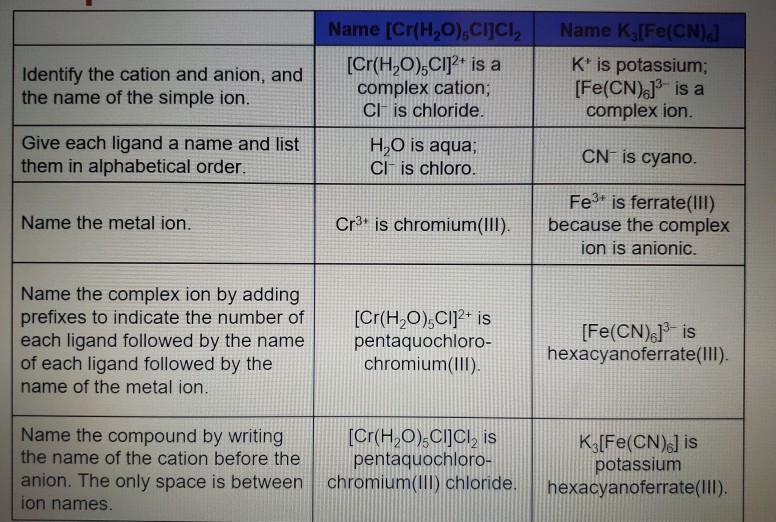 |  | Name $[Cr(H_2O)_5Cl]Cl_2$ | Name $K_3[Fe(CN)_6]$ |
|---|---|---|
| Identify the cation and anion, and the name of the simple ion. | $[Cr(H_2O)_5Cl]^{2+}$ is a complex cation; $Cl^-$ is chloride. | $K^+$ is potassium; $[Fe(CN)_6]^{3-}$ is a complex ion. |
| Give each ligand a name and list them in alphabetical order. | $H_2O$ is aqua; $Cl^-$ is chloro. | $CN^-$ is cyano. |
| Name the metal ion. | $Cr^{3+}$ is chromium(III). | $Fe^{3+}$ is ferrate(III) because the complex ion is anionic. |
| Name the complex ion by adding prefixes to indicate the number of each ligand followed by the name of each ligand followed by the name of the metal ion. | $[Cr(H_2O)_5Cl]^{2+}$ is pentaquochloro-chromium(III). | $[Fe(CN)_6]^{3-}$ is hexacyanoferrate(III). |
| Name the compound by writing the name of the cation before the anion. The only space is between ion names. | $[Cr(H_2O)_5Cl]Cl_2$ is pentaquochloro-chromium(III) chloride. | $K_3[Fe(CN)_6]$ is potassium hexacyanoferrate(III). |